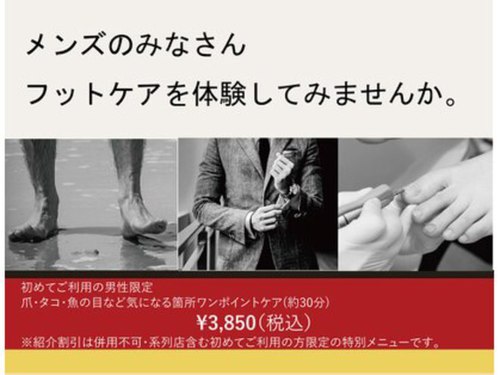 メンズのみなさん
フットケアを体験してみませんか。

初めてご利用の男性限定
爪・タコ・魚の目など気になる箇所ワンポイントケア(約30分)
¥3,850(税込)
※紹介割引は併用不可・系列店含む初めてご利用の方限定の特別メニューです。